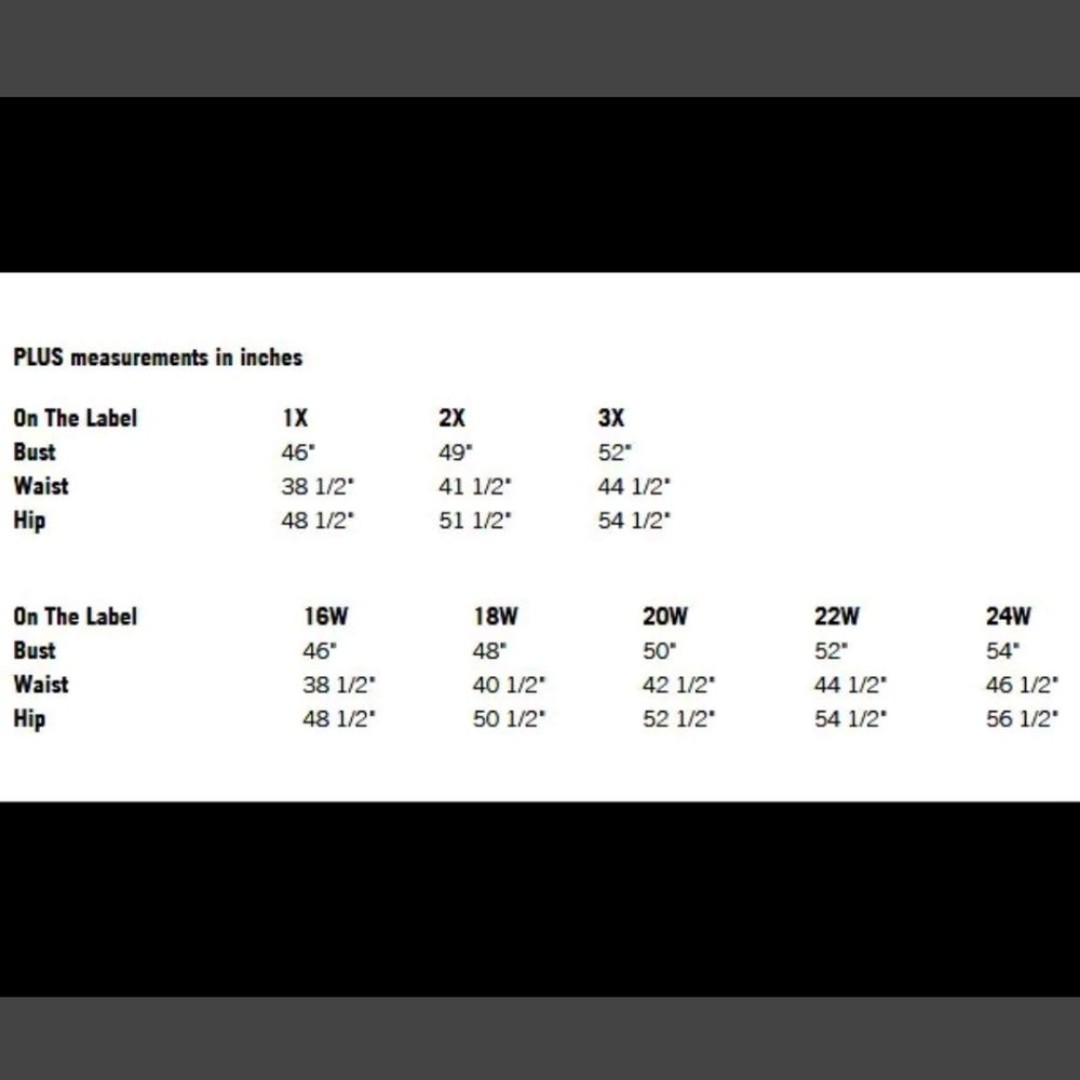 PLUS measurements in inches

| On The Label | 1X | 2X | 3X |
|---|---|---|---|
| Bust | 46" | 49" | 52" |
| Waist | 38 1/2" | 41 1/2" | 44 1/2" |
| Hip | 48 1/2" | 51 1/2" | 54 1/2" |

| On The Label | 16W | 18W | 20W | 22W | 24W |
|---|---|---|---|---|---|
| Bust | 46" | 48" | 50" | 52" | 54" |
| Waist | 38 1/2" | 40 1/2" | 42 1/2" | 44 1/2" | 46 1/2" |
| Hip | 48 1/2" | 50 1/2" | 52 1/2" | 54 1/2" | 56 1/2" |